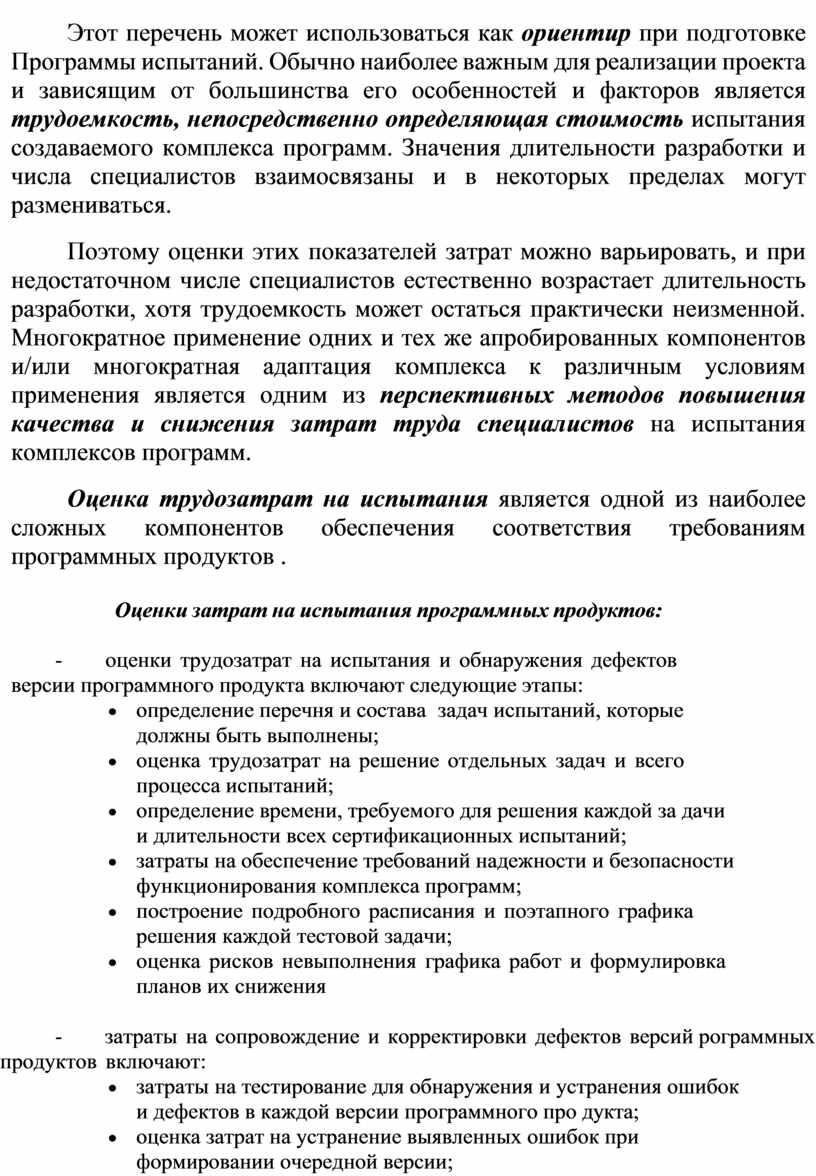 Этот перечень может использоваться как ориентир при подготовке Программы испытаний. Обычно наиболее важным для реализации проекта и зависящим от большинства его особенностей и факторов является трудоемкость, непосредственно определяющая стоимость испытания создаваемого комплекса программ. Значения длительности разработки и числа специалистов взаимосвязаны и в некоторых пределах могут размениваться.

Поэтому оценки этих показателей затрат можно варьировать, и при недостаточном числе специалистов естественно возрастает длительность разработки, хотя трудоемкость может остаться практически неизменной. Многократное применение одних и тех же апробированных компонентов и/или многократная адаптация комплекса к различным условиям применения является одним из перспективных методов повышения качества и снижения затрат труда специалистов на испытания комплексов программ.

Оценка трудозатрат на испытания является одной из наиболее сложных компонентов обеспечения соответствия требованиям программных продуктов .

Оценки затрат на испытания программных продуктов:

- оценки трудозатрат на испытания и обнаружения дефектов версии программного продукта включают следующие этапы:
• определение перечня и состава задач испытаний, которые должны быть выполнены;
• оценка трудозатрат на решение отдельных задач и всего процесса испытаний;
• определение времени, требуемого для решения каждой за дачи и длительности всех сертификационных испытаний;
• затраты на обеспечение требований надежности и безопасности функционирования комплекса программ;
• построение подробного расписания и поэтапного графика решения каждой тестовой задачи;
• оценка рисков невыполнения графика работ и формулировка планов их снижения

- затраты на сопровождение и корректировки дефектов версий рограммных продуктов включают:
• затраты на тестирование для обнаружения и устранения ошибок и дефектов в каждой версии программного про дукта;
• оценка затрат на устранение выявленных ошибок при формировании очередной версии;